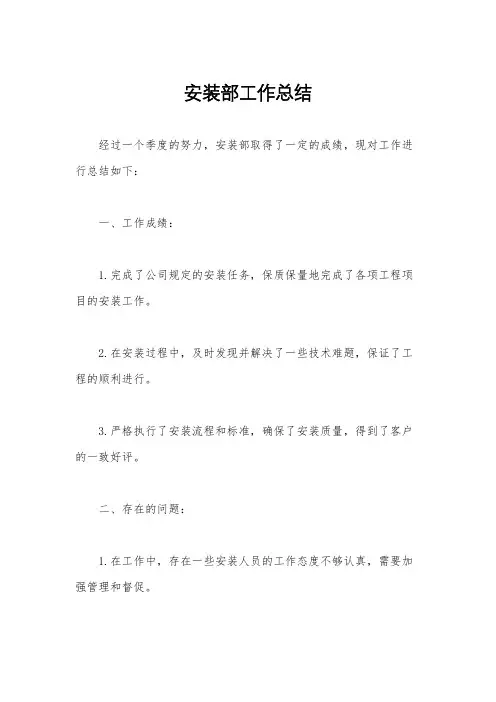 安装部工作总结

经过一个季度的努力，安装部取得了一定的成绩，现对工作进行总结如下：

一、工作成绩：

1. 完成了公司规定的安装任务，保质保量地完成了各项工程项目的安装工作。

2. 在安装过程中，及时发现并解决了一些技术难题，保证了工程的顺利进行。

3. 严格执行了安装流程和标准，确保了安装质量，得到了客户的一致好评。

二、存在的问题：

1. 在工作中，存在一些安装人员的工作态度不够认真，需要加强管理和督促。